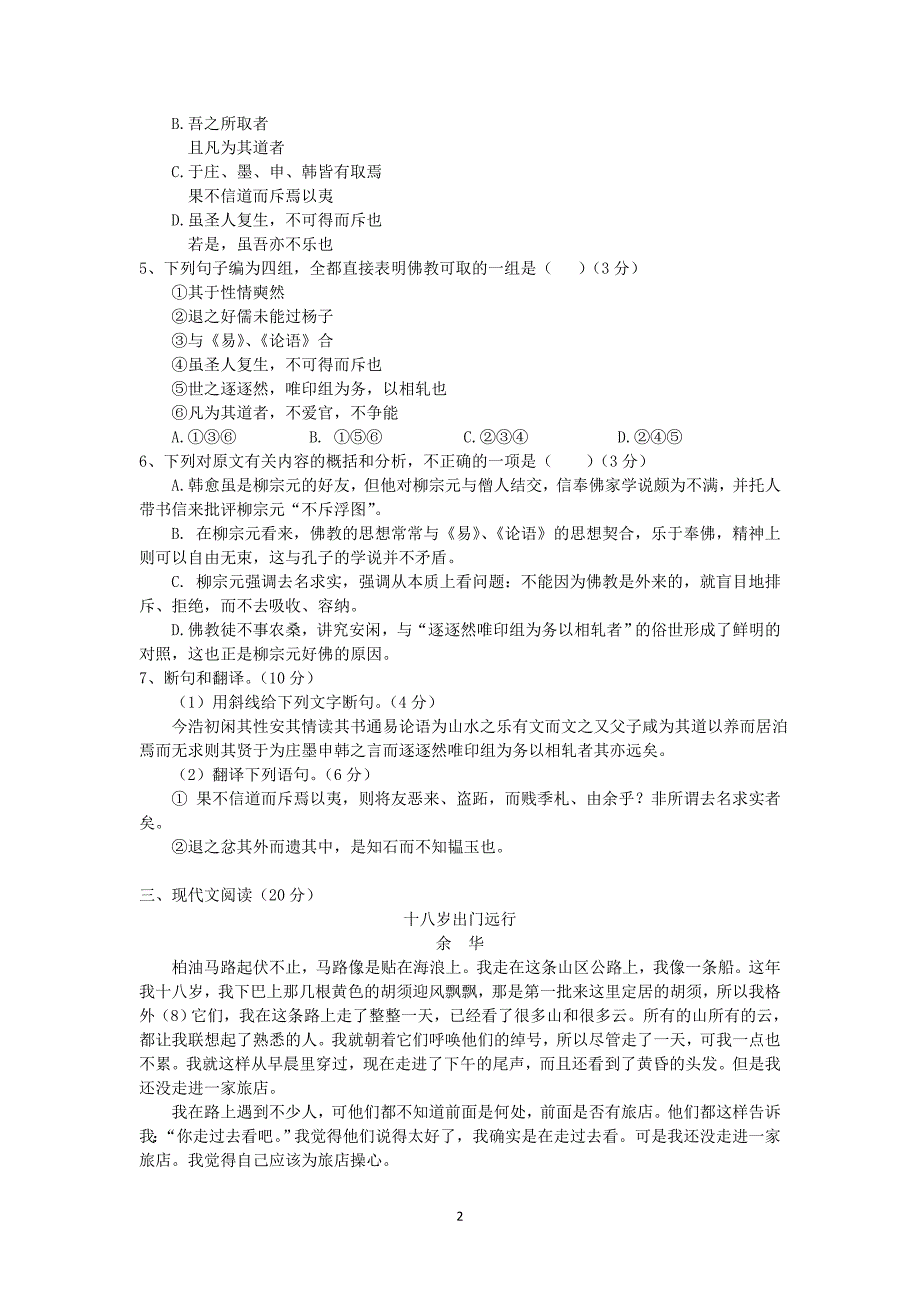 B.吾之所取者
且凡为其道者
C.于庄、墨、申、韩皆有取焉
果不信道而斥焉以夷
D.虽圣人复生，不可得而斥也
若是，虽吾亦不乐也
5、下列句子编为四组，全都直接表明佛教可取的一组是（　）（3 分）
①其于性情奭然
②退之好儒未能过杨子
③与《易》、《论语》合
④虽圣人复生，不可得而斥也
⑤世之逐逐然，唯印组为务，以相轧也
⑥凡为其道者，不爱官，不争能
A.①③⑥　　B. ①⑤⑥　　C.②③④　　D.②④⑤
6、下列对原文有关内容的概括和分析，不正确的一项是（　）（3 分）
A.韩愈虽是柳宗元的好友，但他对柳宗元与僧人结交，信奉佛家学说颇为不满，并托人带书信来批评柳宗元“不斥浮图”。
B. 在柳宗元看来，佛教的思想常常与《易》、《论语》的思想契合，乐于奉佛，精神上则可以自由无束，这与孔子的学说并不矛盾。
C. 柳宗元强调去名求实，强调从本质上看问题：不能因为佛教是外来的，就盲目地排斥、拒绝，而不去吸收、容纳。
D.佛教徒不事农桑，讲究安闲，与“逐逐然唯印组为务以相轧者”的俗世形成了鲜明的对照，这也正是柳宗元好佛的原因。
7、断句和翻译。（10 分）
（1）用斜线给下列文字断句。（4 分）
今浩初闲其性安其情读其书通易论语为山水之乐有文而文之又父子咸为其道以养而居泊焉而无求则其贤于为庄墨申韩之言而逐逐然唯印组为务以相轧者其亦远矣。
（2）翻译下列语句。（6 分）
① 果不信道而斥焉以夷，则将友恶来、盗跖，而贱季札、由余乎？非所谓去名求实者矣。
②退之忿其外而遗其中，是知石而不知韫玉也。

三、现代文阅读（20 分）
十八岁出门远行
余　华
柏油马路起伏不止，马路像是贴在海浪上。我走在这条山区公路上，我像一条船。这年我十八岁，我下巴上那几根黄色的胡须迎风飘飘，那是第一批来这里定居的胡须，所以我格外（8）它们，我在这条路上走了整整一天，已经看了很多山和很多云。所有的山所有的云，都让我联想起了熟悉的人。我就朝着它们呼唤他们的绰号，所以尽管走了一天，可我一点也不累。我就这样从早晨里穿过，现在走进了下午的尾声，而且还看到了黄昏的头发。但是我还没走进一家旅店。
我在路上遇到不少人，可他们都不知道前面是何处，前面是否有旅店。他们都这样告诉我：“你走过去看吧。”我觉得他们说得太好了，我确实是在走过去看。可是我还没走进一家旅店。我觉得自己应该为旅店操心。

2